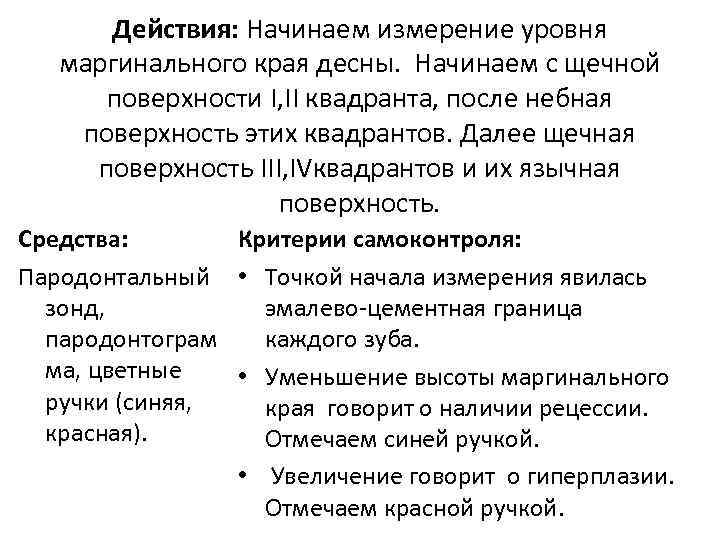 **Действия:** Начинаем измерение уровня маргинального края десны. Начинаем с щечной поверхности I,II квадранта, после небная поверхность этих квадрантов. Далее щечная поверхность III,IVквадрантов и их язычная поверхность.

**Средства:**

Пародонтальный зонд, пародонтограмма, цветные ручки (синяя, красная).

**Критерии самоконтроля:**

• Точкой начала измерения явилась эмалево-цементная граница каждого зуба.

• Уменьшение высоты маргинального края говорит о наличии рецессии. Отмечаем синей ручкой.

• Увеличение говорит о гиперплазии. Отмечаем красной ручкой.